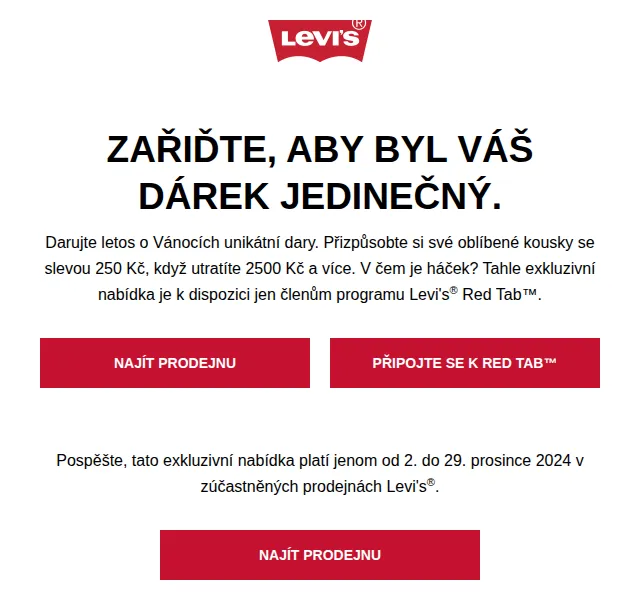 Levi's®

ZAŘIĎTE, ABY BYL VÁŠ DÁREK JEDINEČNÝ.

Darujte letos o Vánocích unikátní dary. Přizpůsobte si své oblíbené kousky se slevou 250 Kč, když utratíte 2500 Kč a více. V čem je háček? Tahle exkluzivní nabídka je k dispozici jen členům programu Levi's® Red Tab™.

NAJÍT PRODEJNU

PŘIPOJTE SE K RED TAB™

Pospěšte, tato exkluzivní nabídka platí jenom od 2. do 29. prosince 2024 v zúčastněných prodejnách Levi's®.

NAJÍT PRODEJNU